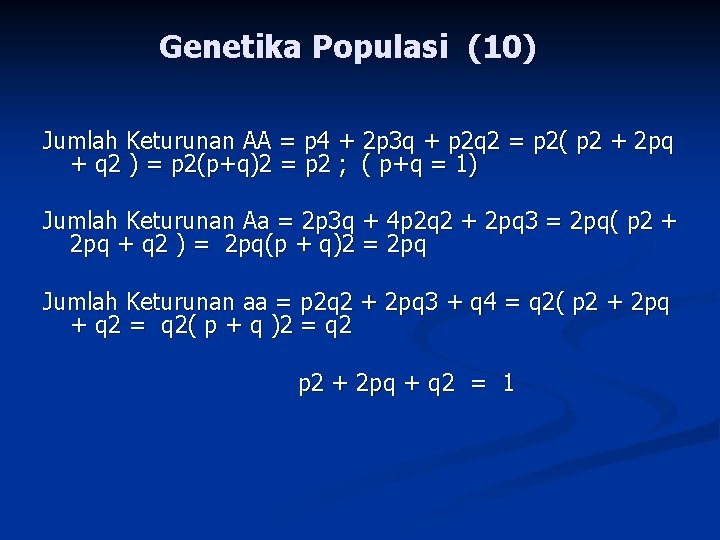 Genetika Populasi (10)

Jumlah Keturunan AA = p4 + 2p3q + p2q2 = p2( p2 + 2pq + q2 ) = p2(p+q)2 = p2 ; ( p+q = 1)

Jumlah Keturunan Aa = 2p3q + 4p2q2 + 2pq3 = 2pq( p2 + 2pq + q2 ) = 2pq(p + q)2 = 2pq

Jumlah Keturunan aa = p2q2 + 2pq3 + q4 = q2( p2 + 2pq + q2 = q2( p + q )2 = q2

p2 + 2pq + q2 = 1